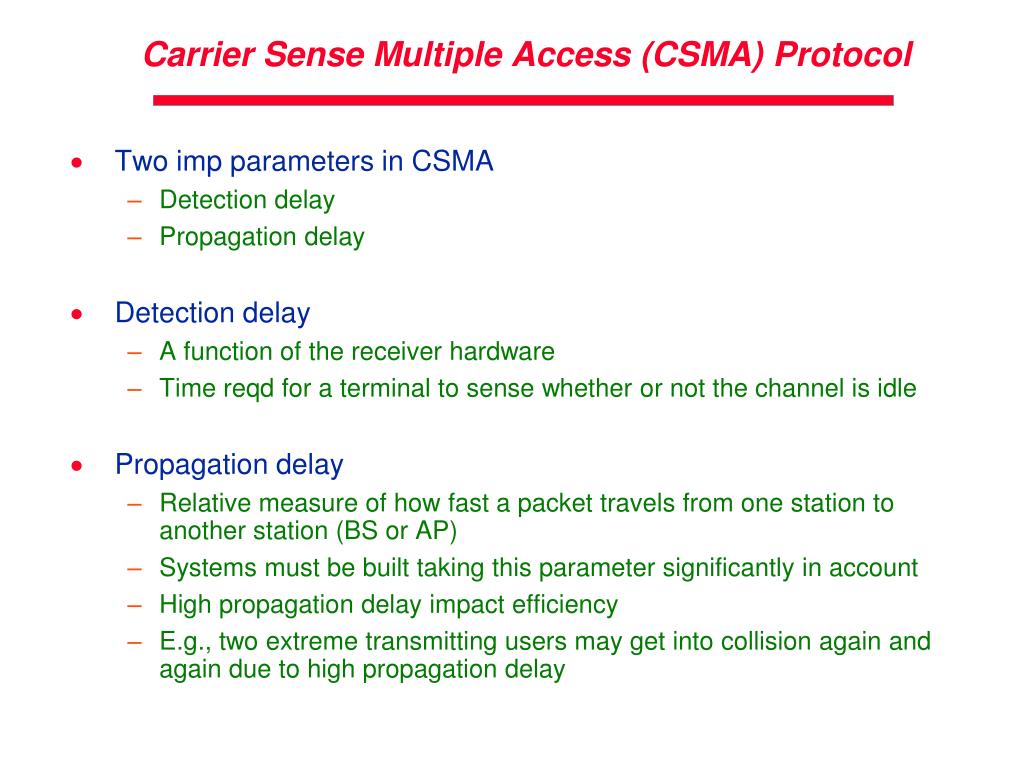 Carrier Sense Multiple Access (CSMA) Protocol

• Two imp parameters in CSMA
– Detection delay
– Propagation delay

• Detection delay
– A function of the receiver hardware
– Time reqd for a terminal to sense whether or not the channel is idle

• Propagation delay
– Relative measure of how fast a packet travels from one station to another station (BS or AP)
– Systems must be built taking this parameter significantly in account
– High propagation delay impact efficiency
– E.g., two extreme transmitting users may get into collision again and again due to high propagation delay